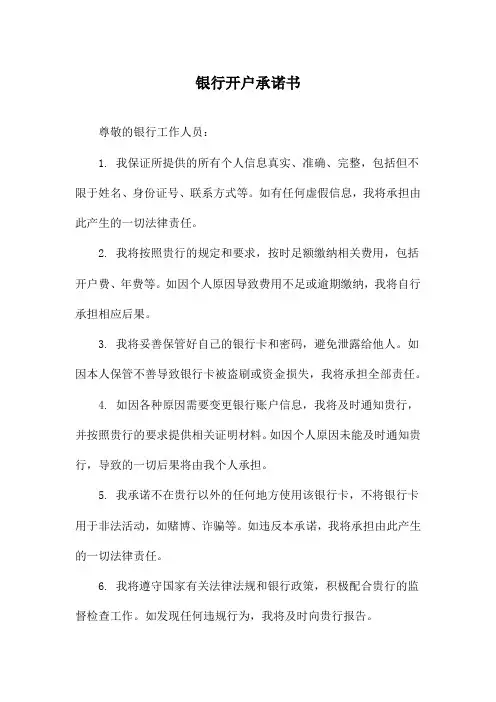 银行开户承诺书

尊敬的银行工作人员：

1. 我保证所提供的所有个人信息真实、准确、完整，包括但不限于姓名、身份证号、联系方式等。如有任何虚假信息，我将承担由此产生的一切法律责任。

2. 我将按照贵行的规定和要求，按时足额缴纳相关费用，包括开户费、年费等。如因个人原因导致费用不足或逾期缴纳，我将自行承担相应后果。

3. 我将妥善保管好自己的银行卡和密码，避免泄露给他人。如因本人保管不善导致银行卡被盗刷或资金损失，我将承担全部责任。

4. 如因各种原因需要变更银行账户信息，我将及时通知贵行，并按照贵行的要求提供相关证明材料。如因个人原因未能及时通知贵行，导致的一切后果将由我个人承担。

5. 我承诺不在贵行以外的任何地方使用该银行卡，不将银行卡用于非法活动，如赌博、诈骗等。如违反本承诺，我将承担由此产生的一切法律责任。

6. 我将遵守国家有关法律法规和银行政策，积极配合贵行的监督检查工作。如发现任何违规行为，我将及时向贵行报告。